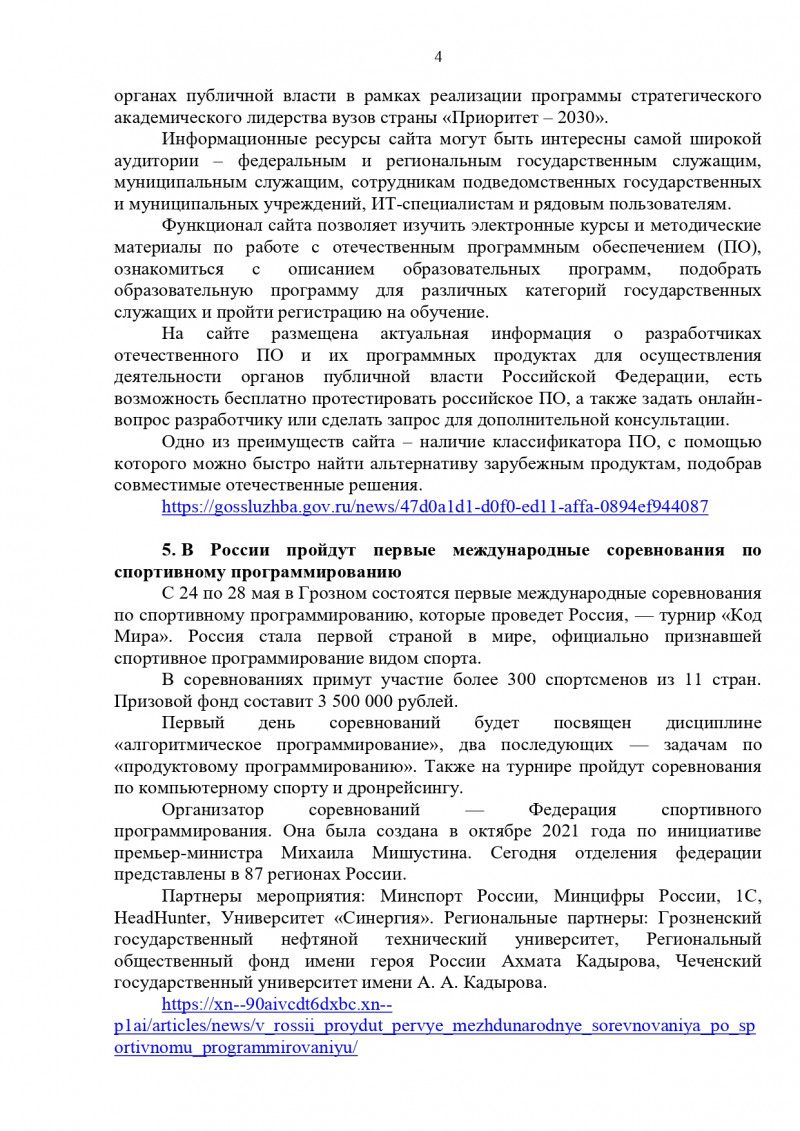 4

органах публичной власти в рамках реализации программы стратегического академического лидерства вузов страны «Приоритет – 2030».

Информационные ресурсы сайта могут быть интересны самой широкой аудитории – федеральным и региональным государственным служащим, муниципальным служащим, сотрудникам подведомственных государственных и муниципальных учреждений, ИТ-специалистам и рядовым пользователям.

Функционал сайта позволяет изучить электронные курсы и методические материалы по работе с отечественным программным обеспечением (ПО), ознакомиться с описанием образовательных программ, подобрать образовательную программу для различных категорий государственных служащих и пройти регистрацию на обучение.

На сайте размещена актуальная информация о разработчиках отечественного ПО и их программных продуктах для осуществления деятельности органов публичной власти Российской Федерации, есть возможность бесплатно протестировать российское ПО, а также задать онлайн-вопрос разработчику или сделать запрос для дополнительной консультации.

Одно из преимуществ сайта – наличие классификатора ПО, с помощью которого можно быстро найти альтернативу зарубежным продуктам, подобрав совместимые отечественные решения.

https://gossluzhba.gov.ru/news/47d0a1d1-d0f0-ed11-affa-0894ef944087

5. В России пройдут первые международные соревнования по спортивному программированию

С 24 по 28 мая в Грозном состоятся первые международные соревнования по спортивному программированию, которые проведет Россия, — турнир «Код Мира». Россия стала первой страной в мире, официально признавшей спортивное программирование видом спорта.

В соревнованиях примут участие более 300 спортсменов из 11 стран. Призовой фонд составит 3 500 000 рублей.

Первый день соревнований будет посвящен дисциплине «алгоритмическое программирование», два последующих — задачам по «продуктовому программированию». Также на турнире пройдут соревнования по компьютерному спорту и дронрейсингу.

Организатор соревнований — Федерация спортивного программирования. Она была создана в октябре 2021 года по инициативе премьер-министра Михаила Мишустина. Сегодня отделения федерации представлены в 87 регионах России.

Партнеры мероприятия: Минспорт России, Минцифры России, 1С, HeadHunter, Университет «Синергия». Региональные партнеры: Грозненский государственный нефтяной технический университет, Региональный общественный фонд имени героя России Ахмата Кадырова, Чеченский государственный университет имени А. А. Кадырова.

https://xn--90aivcdt6dxbc.xn--p1ai/articles/news/v_rossii_proydut_pervye_mezhdunarodnye_sorevnovaniya_po_sportivnomu_programmirovaniyu/